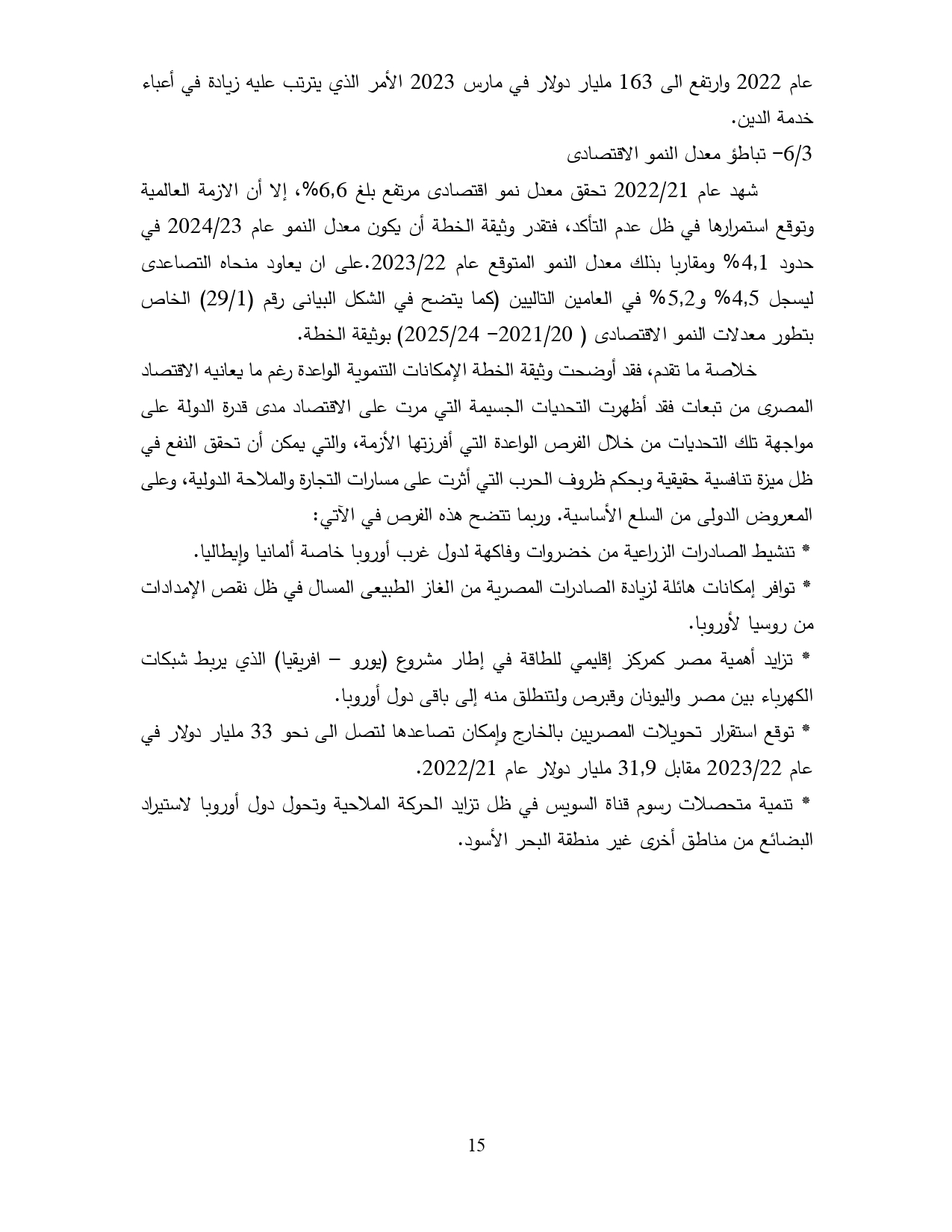 عام 2022 وارتفع الى 163 مليار دولار في مارس 2023 الأمر الذي يترتب عليه زيادة في أعباء خدمة الدين.

6/3– تباطؤ معدل النمو الاقتصادى

شهد عام 2022/21 تحقق معدل نمو اقتصادى مرتفع بلغ 6,6%، إلا أن الازمة العالمية وتوقع استمرارها في ظل عدم التأكد، فتقدر وثيقة الخطة أن يكون معدل النمو عام 2024/23 في حدود 4,1% ومقاربا بذلك معدل النمو المتوقع عام 2023/22.على ان يعاود منحاه التصاعدى ليسجل 4,5% و5,2% في العامين التاليين (كما يتضح في الشكل البيانى رقم (29/1) الخاص بتطور معدلات النمو الاقتصادى ( 2021/20– 2025/24) بوثيقة الخطة.

خلاصة ما تقدم، فقد أوضحت وثيقة الخطة الإمكانات التنموية الواعدة رغم ما يعانيه الاقتصاد المصرى من تبعات فقد أظهرت التحديات الجسيمة التي مرت على الاقتصاد مدى قدرة الدولة على مواجهة تلك التحديات من خلال الفرص الواعدة التي أفرزتها الأزمة، والتي يمكن أن تحقق النفع في ظل ميزة تنافسية حقيقية وبحكم ظروف الحرب التي أثرت على مسارات التجارة والملاحة الدولية، وعلى المعروض الدولى من السلع الأساسية. وربما تتضح هذه الفرص في الآتي:

* تنشيط الصادرات الزراعية من خضروات وفاكهة لدول غرب أوروبا خاصة ألمانيا وإيطاليا.

* توافر إمكانات هائلة لزيادة الصادرات المصرية من الغاز الطبيعى المسال في ظل نقص الإمدادات من روسيا لأوروبا.

* تزايد أهمية مصر كمركز إقليمي للطاقة في إطار مشروع (يورو – افريقيا) الذي يربط شبكات الكهرباء بين مصر واليونان وقبرص ولتنطلق منه إلى باقى دول أوروبا.

* توقع استقرار تحويلات المصريين بالخارج وإمكان تصاعدها لتصل الى نحو 33 مليار دولار في عام 2023/22 مقابل 31,9 مليار دولار عام 2022/21.

* تنمية متحصلات رسوم قناة السويس في ظل تزايد الحركة الملاحية وتحول دول أوروبا لاستيراد البضائع من مناطق أخرى غير منطقة البحر الأسود.

15